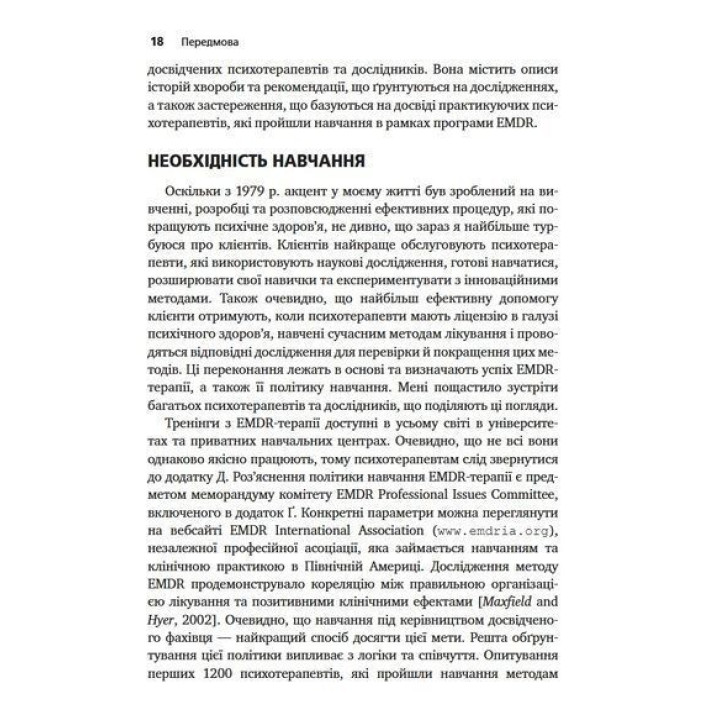 18 Передмова

досвідчених психотерапевтів та дослідників. Вона містить описи історій хвороби та рекомендації, що ґрунтуються на дослідженнях, а також застереження, що базуються на досвіді практикуючих психотерапевтів, які пройшли навчання в рамках програми EMDR.

НЕОБХІДНІСТЬ НАВЧАННЯ

Оскільки з 1979 р. акцент у моєму житті був зроблений на вивченні, розробці та розповсюдженні ефективних процедур, які покращують психічне здоров'я, не дивно, що зараз я найбільше турбуюся про клієнтів. Клієнтів найкраще обслуговують психотерапевти, які використовують наукові дослідження, готові навчатися, розширювати свої навички та експериментувати з інноваційними методами. Також очевидно, що найбільш ефективну допомогу клієнти отримують, коли психотерапевти мають ліцензію в галузі психічного здоров'я, навчені сучасним методам лікування і проводяться відповідні дослідження для перевірки й покращення цих методів. Ці переконання лежать в основі та визначають успіх EMDR-терапії, а також її політику навчання. Мені пощастило зустріти багатьох психотерапевтів та дослідників, що поділяють ці погляди.

Тренінги з EMDR-терапії доступні в усьому світі в університетах та приватних навчальних центрах. Очевидно, що не всі вони однаково якісно працюють, тому психотерапевтам слід звернутися до додатку Д. Роз'яснення політики навчання EMDR-терапії є предметом меморандуму комітету EMDR Professional Issues Committee, включеного в додаток Ґ. Конкретні параметри можна переглянути на вебсайті EMDR International Association (www.emdria.org), незалежної професійної асоціації, яка займається навчанням та клінічною практикою в Північній Америці. Дослідження методу EMDR продемонструвало кореляцію між правильною організацією лікування та позитивними клінічними ефектами [Maxfield and Hyer, 2002]. Очевидно, що навчання під керівництвом досвідченого фахівця — найкращий спосіб досягти цієї мети. Решта обґрунтування цієї політики випливає з логіки та співчуття. Опитування перших 1200 психотерапевтів, які пройшли навчання методам